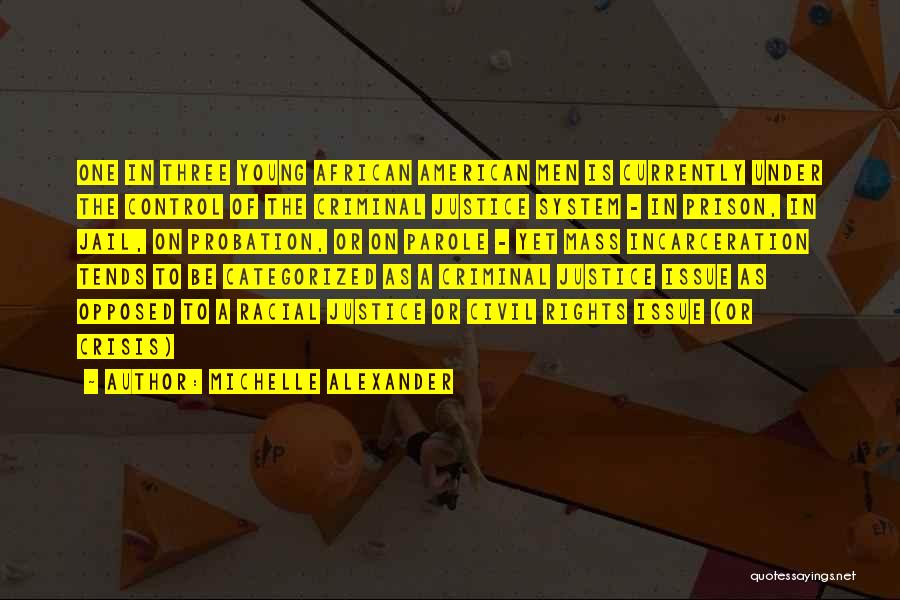 ONE IN THREE YOUNG AFRICAN AMERICAN MEN IS CURRENTLY UNDER THE CONTROL OF THE CRIMINAL JUSTICE SYSTEM - IN PRISON, IN JAIL, ON PROBATION, OR ON PAROLE - YET MASS INCARCERATION TENDS TO BE CATEGORIZED AS A CRIMINAL JUSTICE ISSUE AS OPPOSED TO A RACIAL JUSTICE OR CIVIL RIGHTS ISSUE (OR CRISIS)

~ AUTHOR: MICHELLE ALEXANDER

quotessayings.net